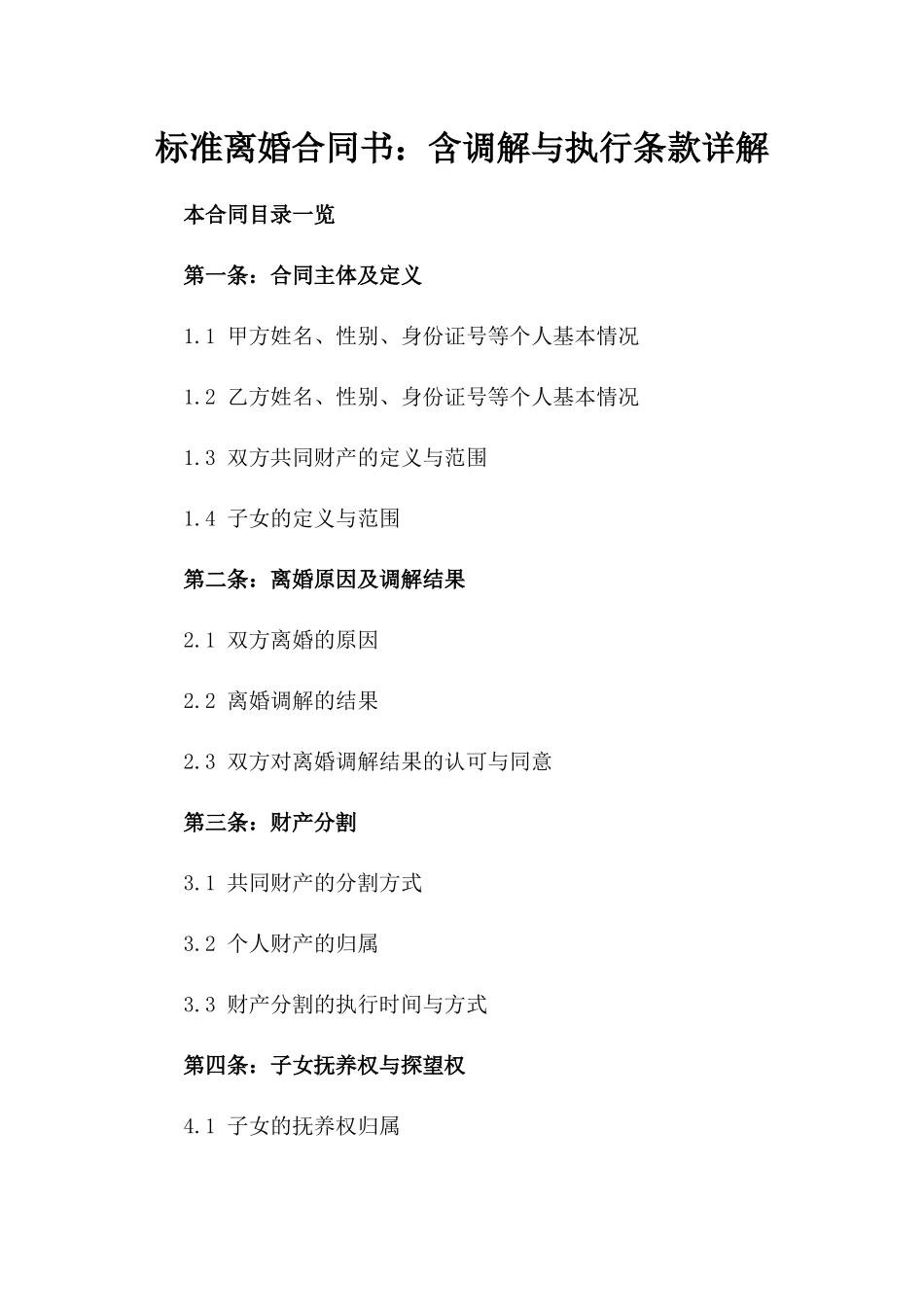 标准离婚合同书：含调解与执行条款详解

本合同目录一览

第一条：合同主体及定义

1.1 甲方姓名、性别、身份证号等个人基本情况

1.2 乙方姓名、性别、身份证号等个人基本情况

1.3 双方共同财产的定义与范围

1.4 子女的定义与范围

第二条：离婚原因及调解结果

2.1 双方离婚的原因

2.2 离婚调解的结果

2.3 双方对离婚调解结果的认可与同意

第三条：财产分割

3.1 共同财产的分割方式

3.2 个人财产的归属

3.3 财产分割的执行时间与方式

第四条：子女抚养权与探望权

4.1 子女的抚养权归属